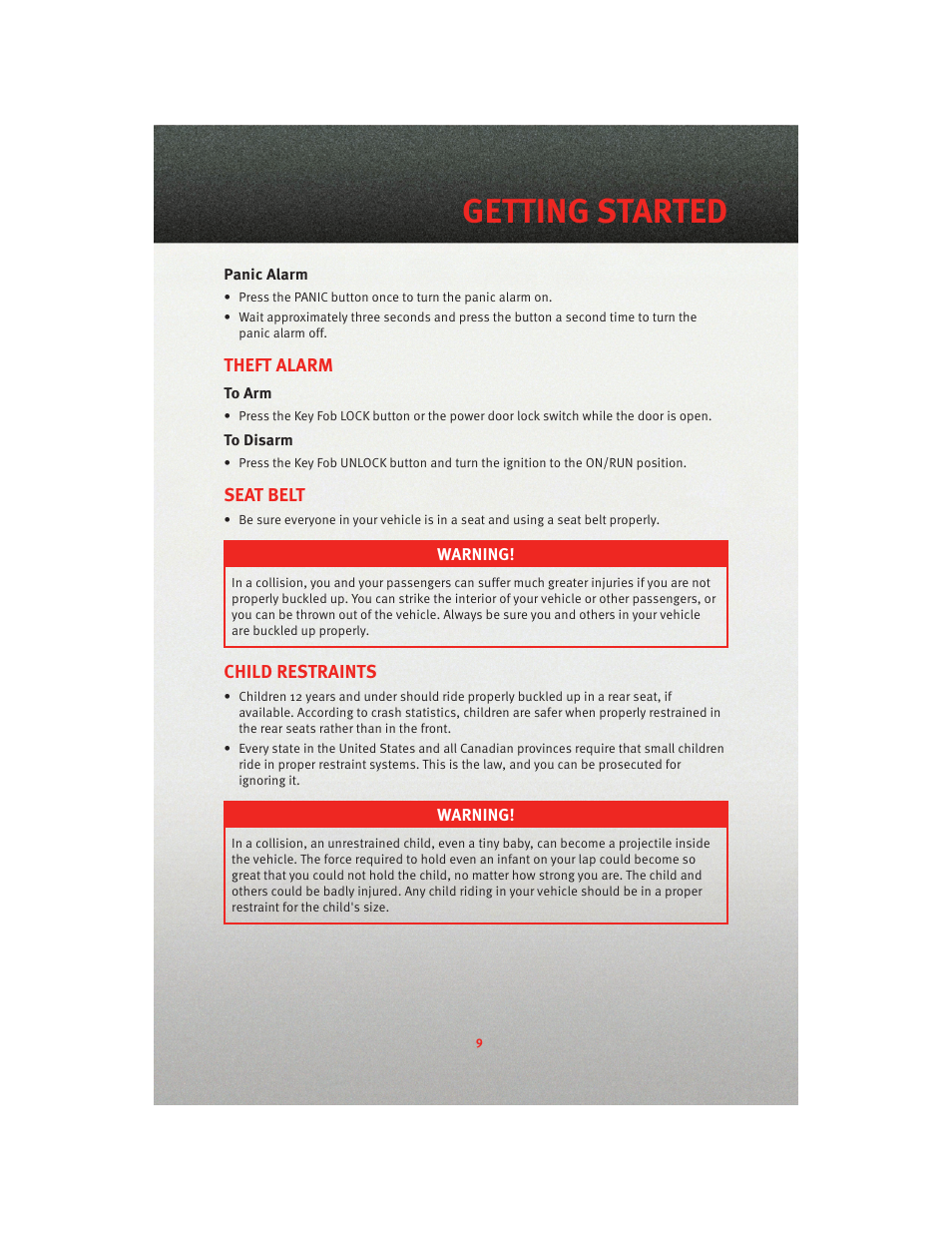 GETTING STARTED

Panic Alarm

• Press the PANIC button once to turn the panic alarm on.

• Wait approximately three seconds and press the button a second time to turn the panic alarm off.

THEFT ALARM

To Arm

• Press the Key Fob LOCK button or the power door lock switch while the door is open.

To Disarm

• Press the Key Fob UNLOCK button and turn the ignition to the ON/RUN position.

SEAT BELT

• Be sure everyone in your vehicle is in a seat and using a seat belt properly.

WARNING!

In a collision, you and your passengers can suffer much greater injuries if you are not properly buckled up. You can strike the interior of your vehicle or other passengers, or you can be thrown out of the vehicle. Always be sure you and others in your vehicle are buckled up properly.

CHILD RESTRAINTS

• Children 12 years and under should ride properly buckled up in a rear seat, if available. According to crash statistics, children are safer when properly restrained in the rear seats rather than in the front.

• Every state in the United States and all Canadian provinces require that small children ride in proper restraint systems. This is the law, and you can be prosecuted for ignoring it.

WARNING!

In a collision, an unrestrained child, even a tiny baby, can become a projectile inside the vehicle. The force required to hold even an infant on your lap could become so great that you could not hold the child, no matter how strong you are. The child and others could be badly injured. Any child riding in your vehicle should be in a proper restraint for the child's size.

9